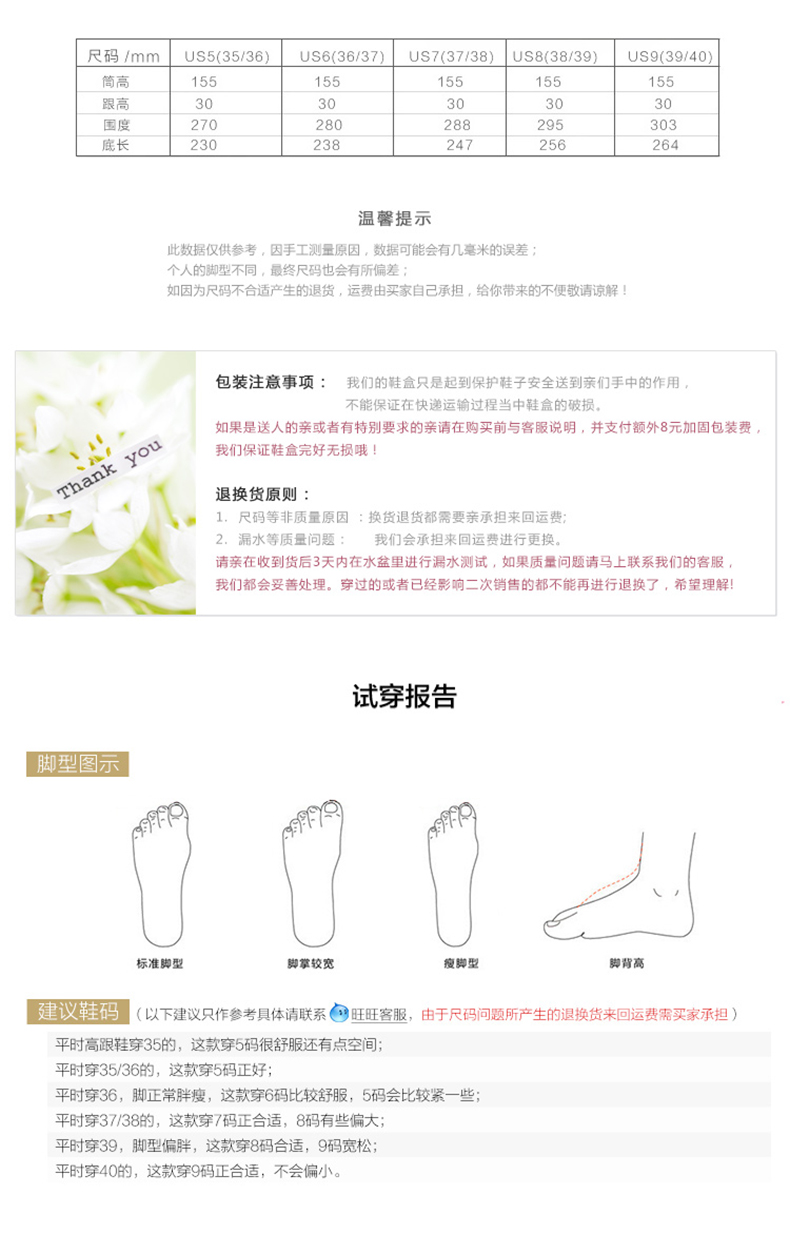 | 尺码 /mm | US5(35/36) | US6(36/37) | US7(37/38) | US8(38/39) | US9(39/40) |
|---|---|---|---|---|---|
| 筒高 | 155 | 155 | 155 | 155 | 155 |
| 跟高 | 30 | 30 | 30 | 30 | 30 |
| 围度 | 270 | 280 | 288 | 295 | 303 |
| 底长 | 230 | 238 | 247 | 256 | 264 |

温馨提示

此数据仅供参考，因手工测量原因，数据可能会有几毫米的误差；
个人的脚型不同，最终尺码也会有所偏差；
如因为尺码不合适产生的退货，运费由买家自己承担，给你带来的不便敬请谅解！

Thank you

包装注意事项： 我们的鞋盒只是起到保护鞋子安全送到亲们手中的作用，不能保证在快递运输过程当中鞋盒的破损。
如果是送人的亲或者有特别要求的亲请在购买前与客服说明，并支付额外8元加固包装费，我们保证鞋盒完好无损哦！

退换货原则：
1. 尺码等非质量原因：换货退货都需要亲承担来回运费;
2. 漏水等质量问题： 我们会承担来回运费进行更换。
请亲在收到货后3天内在水盆里进行漏水测试，如果质量问题请马上联系我们的客服，我们都会妥善处理。穿过的或者已经影响二次销售的都不能再进行退换了，希望理解!

试穿报告

脚型图示

标准脚型
脚掌较宽
瘦脚型
脚背高

建议鞋码 （以下建议只作参考具体请联系 旺旺客服，由于尺码问题所产生的退换货来回运费需买家承担）

平时高跟鞋穿35的，这款穿5码很舒服还有点空间;
平时穿35/36的，这款穿5码正好;
平时穿36，脚正常胖瘦，这款穿6码比较舒服，5码会比较紧一些;
平时穿37/38的，这款穿7码正合适，8码有些偏大;
平时穿39，脚型偏胖，这款穿8码合适，9码宽松;
平时穿40的，这款穿9码正合适，不会偏小。